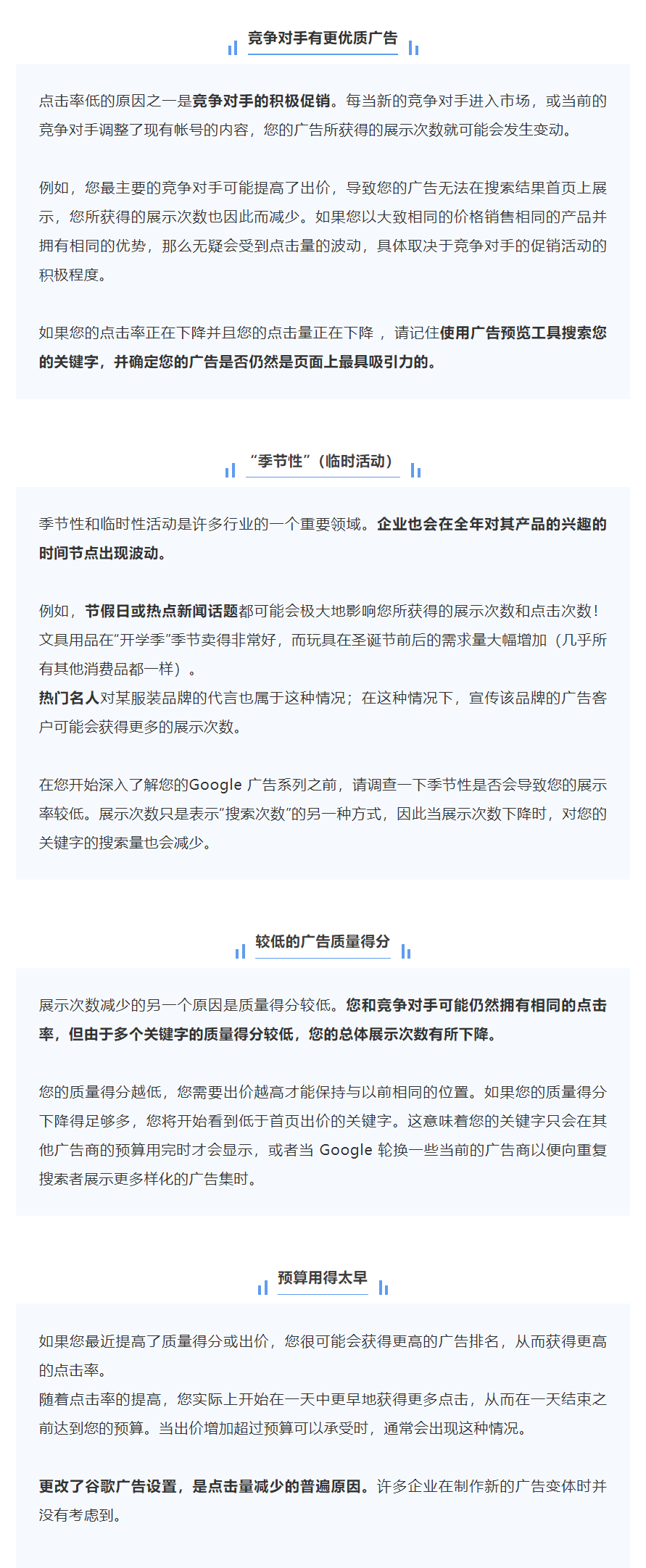 竞争对手有更优质广告

点击率低的原因之一是竞争对手的积极促销。每当新的竞争对手进入市场，或当前的竞争对手调整了现有帐号的内容，您的广告所获得的展示次数就可能会发生变动。

例如，您最主要的竞争对手可能提高了出价，导致您的广告无法在搜索结果首页上展示，您所获得的展示次数也因此而减少。如果您以大致相同的价格销售相同的产品并拥有相同的优势，那么无疑会受到点击量的波动，具体取决于竞争对手的促销活动的积极程度。

如果您的点击率正在下降并且您的点击量正在下降 ，请记住使用广告预览工具搜索您的关键字，并确定您的广告是否仍然是页面上最具吸引力的。

“季节性”（临时活动）

季节性和临时性活动是许多行业的一个重要领域。企业也会在全年对其产品的兴趣的时间节点出现波动。

例如，节假日或热点新闻话题都可能会极大地影响您所获得的展示次数和点击次数！文具用品在“开学季”季节卖得非常好，而玩具在圣诞节前后的需求量大幅增加（几乎所有其他消费品都一样）。
热门名人对某服装品牌的代言也属于这种情况；在这种情况下，宣传该品牌的广告客户可能会获得更多的展示次数。

在您开始深入了解您的Google 广告系列之前，请调查一下季节性是否会导致您的展示率较低。展示次数只是表示“搜索次数”的另一种方式，因此当展示次数下降时，对您的关键字的搜索量也会减少。

较低的广告质量得分

展示次数减少的另一个原因是质量得分较低。您和竞争对手可能仍然拥有相同的点击率，但由于多个关键字的质量得分较低，您的总体展示次数有所下降。

您的质量得分越低，您需要出价越高才能保持与以前相同的位置。如果您的质量得分下降得足够多，您将开始看到低于首页出价的关键字。这意味着您的关键字只会在其他广告商的预算用完时才会显示，或者当 Google 轮换一些当前的广告商以便向重复搜索者展示更多样化的广告集时。

预算用得太早

如果您最近提高了质量得分或出价，您很可能会获得更高的广告排名，从而获得更高的点击率。
随着点击率的提高，您实际上开始在一天中更早地获得更多点击，从而在一天结束之前达到您的预算。当出价增加超过预算可以承受时，通常会出现这种情况。

更改了谷歌广告设置，是点击量减少的普遍原因。许多企业在制作新的广告变体时并没有考虑到。